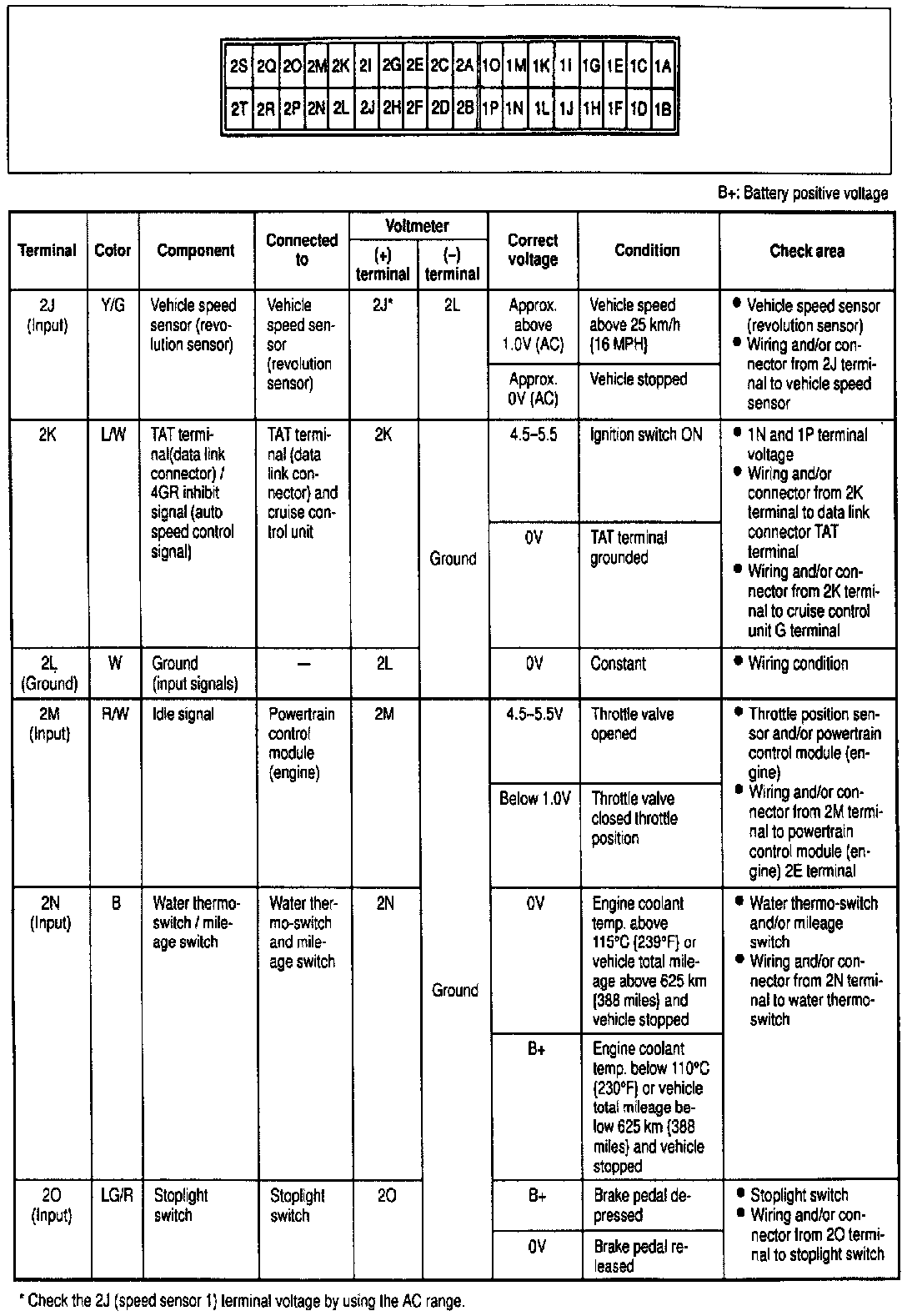 | 2S | 2Q | 2O | 2M | 2K | 2I | 2G | 2E | 2C | 2A | 1O | 1M | 1K | 1I | 1G | 1E | 1C | 1A |
|---|---|---|---|---|---|---|---|---|---|---|---|---|---|---|---|---|---|
| 2T | 2R | 2P | 2N | 2L | 2J | 2H | 2F | 2D | 2B | 1P | 1N | 1L | 1J | 1H | 1F | 1D | 1B |

B+: Battery positive voltage

| Terminal | Color | Component | Connected to | Voltmeter (+) terminal | Voltmeter (–) terminal | Correct voltage | Condition | Check area |
|---|---|---|---|---|---|---|---|---|
| 2J (Input) | Y/G | Vehicle speed sensor (revolution sensor) | Vehicle speed sensor (revolution sensor) | 2J* | 2L | Approx. above 1.0V (AC) | Vehicle speed above 25 km/h {16 MPH} | ● Vehicle speed sensor (revolution sensor) ● Wiring and/or connector from 2J terminal to vehicle speed sensor |
| | | | | | | Approx. 0V (AC) | Vehicle stopped | |
| 2K | L/W | TAT terminal(data link connector) / 4GR inhibit signal (auto speed control signal) | TAT terminal (data link connector) and cruise control unit | 2K | Ground | 4.5–5.5 | Ignition switch ON | ● 1N and 1P terminal voltage ● Wiring and/or connector from 2K terminal to data link connector TAT terminal ● Wiring and/or connector from 2K terminal to cruise control unit G terminal |
| | | | | | | 0V | TAT terminal grounded | |
| 2L (Ground) | W | Ground (input signals) | — | 2L | | 0V | Constant | ● Wiring condition |
| 2M (Input) | R/W | Idle signal | Powertrain control module (engine) | 2M | Ground | 4.5–5.5V | Throttle valve opened | ● Throttle position sensor and/or powertrain control module (engine) ● Wiring and/or connector from 2M terminal to powertrain control module (engine) 2E terminal |
| | | | | | | Below 1.0V | Throttle valve closed throttle position | |
| 2N (Input) | B | Water thermo-switch / mileage switch | Water thermo-switch and mileage switch | 2N | | 0V | Engine coolant temp. above 115°C {239°F} or vehicle total mileage above 625 km {388 miles} and vehicle stopped | ● Water thermo-switch and/or mileage switch ● Wiring and/or connector from 2N terminal to water thermo-switch |
| | | | | | | B+ | Engine coolant temp. below 110°C {230°F} or vehicle total mileage below 625 km {388 miles} and vehicle stopped | |
| 2O (Input) | LG/R | Stoplight switch | Stoplight switch | 2O | | B+ | Brake pedal depressed | ● Stoplight switch ● Wiring and/or connector from 2O terminal to stoplight switch |
| | | | | | | 0V | Brake pedal released | |

* Check the 2J (speed sensor 1) terminal voltage by using the AC range.